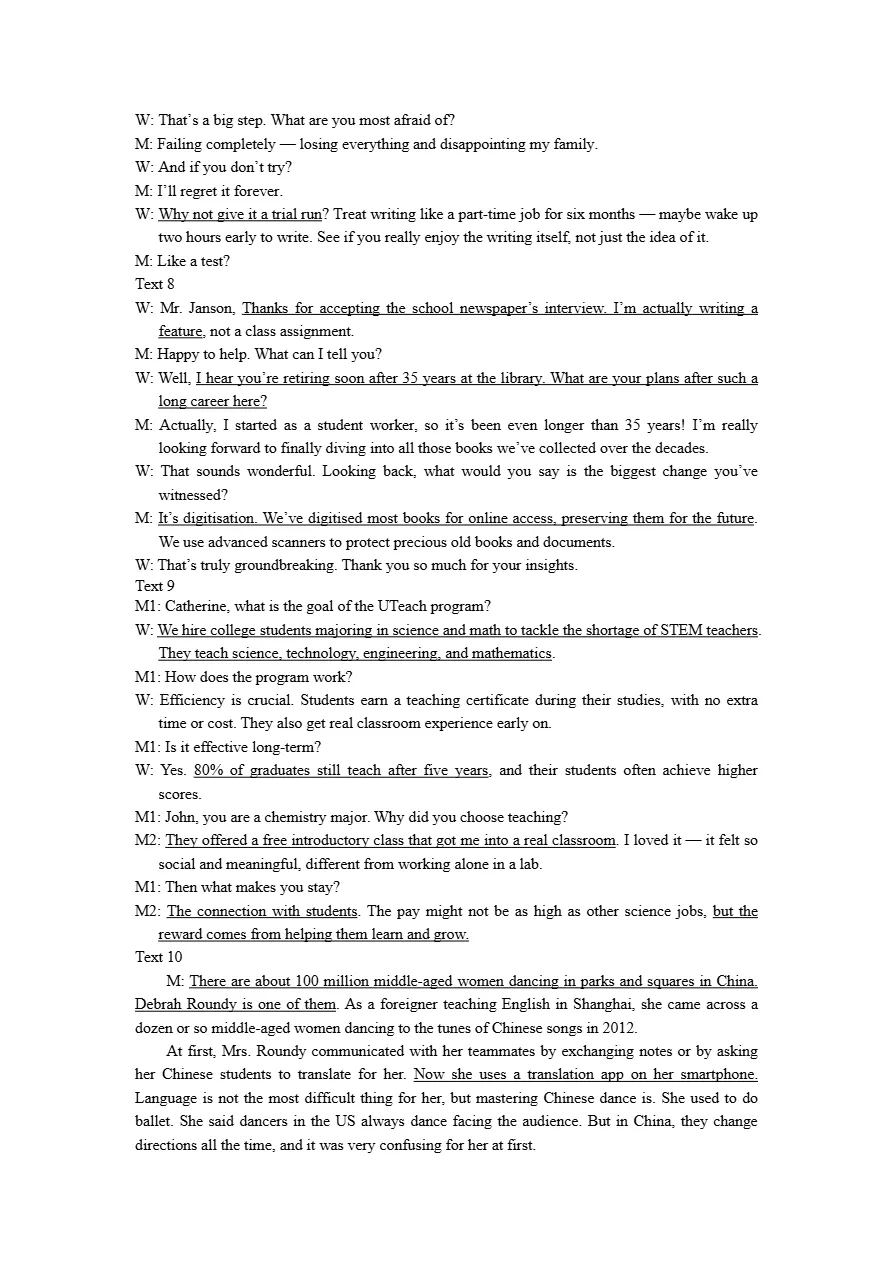 W: That's a big step. What are you most afraid of?
M: Failing completely — losing everything and disappointing my family.
W: And if you don't try?
M: I'll regret it forever.
W: Why not give it a trial run? Treat writing like a part-time job for six months — maybe wake up two hours early to write. See if you really enjoy the writing itself, not just the idea of it.
M: Like a test?
Text 8
W: Mr. Janson, Thanks for accepting the school newspaper's interview. I'm actually writing a feature, not a class assignment.
M: Happy to help. What can I tell you?
W: Well, I hear you're retiring soon after 35 years at the library. What are your plans after such a long career here?
M: Actually, I started as a student worker, so it's been even longer than 35 years! I'm really looking forward to finally diving into all those books we've collected over the decades.
W: That sounds wonderful. Looking back, what would you say is the biggest change you've witnessed?
M: It's digitisation. We've digitised most books for online access, preserving them for the future. We use advanced scanners to protect precious old books and documents.
W: That's truly groundbreaking. Thank you so much for your insights.
Text 9
M1: Catherine, what is the goal of the UTeach program?
W: We hire college students majoring in science and math to tackle the shortage of STEM teachers. They teach science, technology, engineering, and mathematics.
M1: How does the program work?
W: Efficiency is crucial. Students earn a teaching certificate during their studies, with no extra time or cost. They also get real classroom experience early on.
M1: Is it effective long-term?
W: Yes. 80% of graduates still teach after five years, and their students often achieve higher scores.
M1: John, you are a chemistry major. Why did you choose teaching?
M2: They offered a free introductory class that got me into a real classroom. I loved it — it felt so social and meaningful, different from working alone in a lab.
M1: Then what makes you stay?
M2: The connection with students. The pay might not be as high as other science jobs, but the reward comes from helping them learn and grow.
Text 10
M: There are about 100 million middle-aged women dancing in parks and squares in China. Debrah Roundy is one of them. As a foreigner teaching English in Shanghai, she came across a dozen or so middle-aged women dancing to the tunes of Chinese songs in 2012.

At first, Mrs. Roundy communicated with her teammates by exchanging notes or by asking her Chinese students to translate for her. Now she uses a translation app on her smartphone. Language is not the most difficult thing for her, but mastering Chinese dance is. She used to do ballet. She said dancers in the US always dance facing the audience. But in China, they change directions all the time, and it was very confusing for her at first.